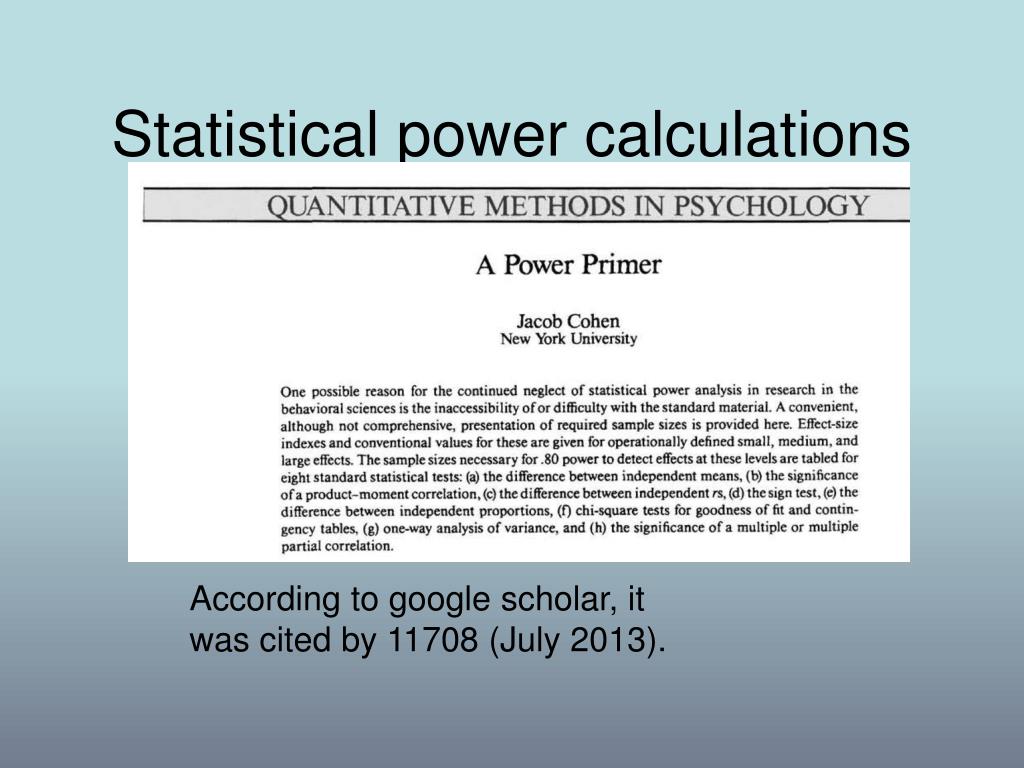 Statistical power calculations

QUANTITATIVE METHODS IN PSYCHOLOGY

A Power Primer

Jacob Cohen
New York University

One possible reason for the continued neglect of statistical power analysis in research in the behavioral sciences is the inaccessibility of or difficulty with the standard material. A convenient, although not comprehensive, presentation of required sample sizes is provided here. Effect-size indexes and conventional values for these are given for operationally defined small, medium, and large effects. The sample sizes necessary for .80 power to detect effects at these levels are tabled for eight standard statistical tests: (a) the difference between independent means, (b) the significance of a product–moment correlation, (c) the difference between independent rs, (d) the sign test, (e) the difference between independent proportions, (f) chi-square tests for goodness of fit and contingency tables, (g) one-way analysis of variance, and (h) the significance of a multiple or multiple partial correlation.

According to google scholar, it was cited by 11708 (July 2013).